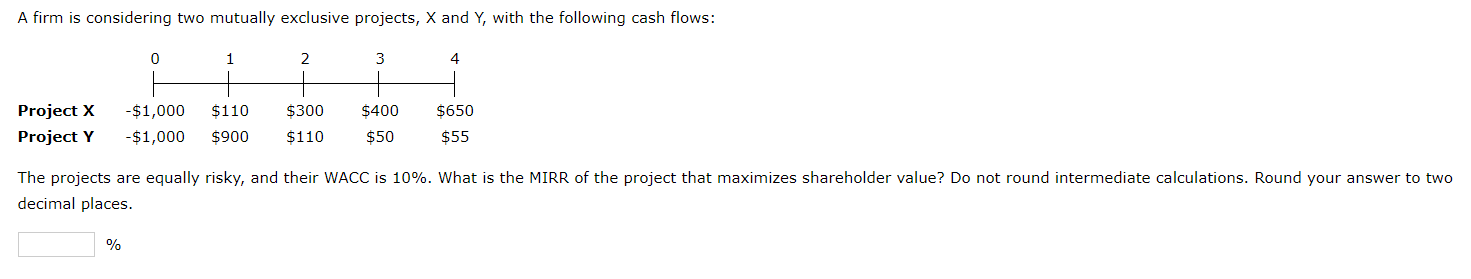 A firm is considering two mutually exclusive projects, X and Y, with the following cash flows:

| | 0 | 1 | 2 | 3 | 4 |
|---|---|---|---|---|---|
| **Project X** | -$1,000 | $110 | $300 | $400 | $650 |
| **Project Y** | -$1,000 | $900 | $110 | $50 | $55 |

The projects are equally risky, and their WACC is 10%. What is the MIRR of the project that maximizes shareholder value? Do not round intermediate calculations. Round your answer to two decimal places.

%